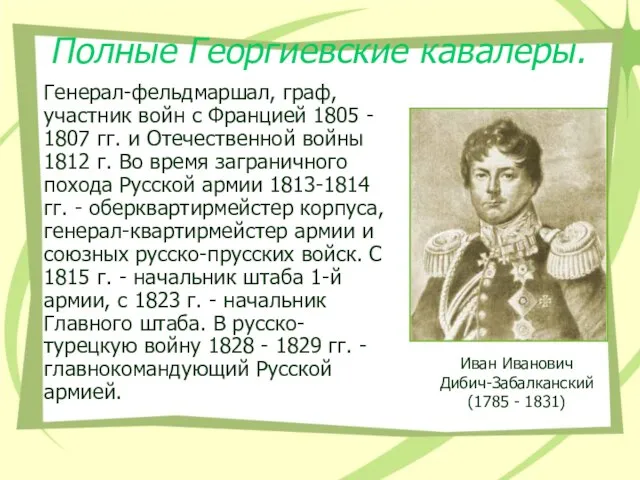 Полные Георгиевские кавалеры.

Генерал-фельдмаршал, граф, участник войн с Францией 1805 - 1807 гг. и Отечественной войны 1812 г. Во время заграничного похода Русской армии 1813-1814 гг. - оберквартирмейстер корпуса, генерал-квартирмейстер армии и союзных русско-прусских войск. С 1815 г. - начальник штаба 1-й армии, с 1823 г. - начальник Главного штаба. В русско-турецкую войну 1828 - 1829 гг. - главнокомандующий Русской армией.

Иван Иванович Дибич-Забалканский (1785 - 1831)